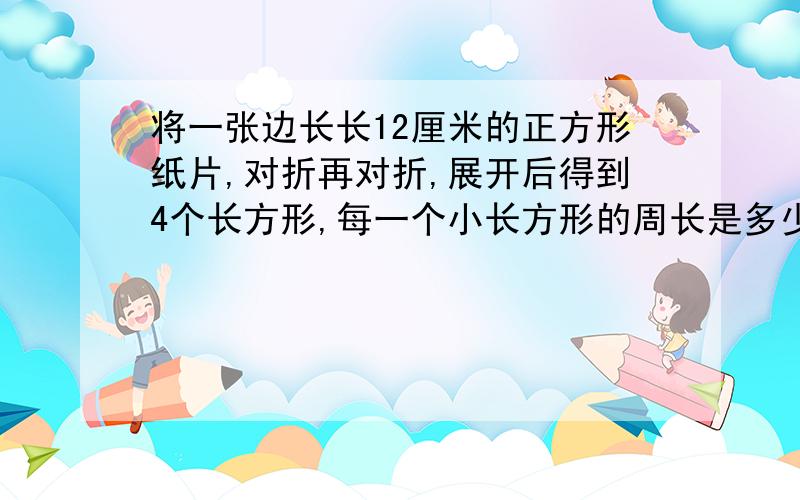 将一张边长长12厘米的正方形纸片,对折再对折,展开后得到4个长方形,每一个小长方形的周长是多少